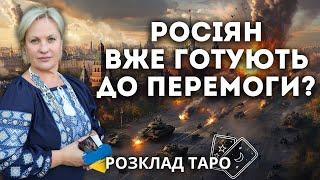 РОСІЯН ВЖЕ ГОТУЮТЬ ДО ПЕРЕМОГИ?

РОЗКЛАД ТАРО